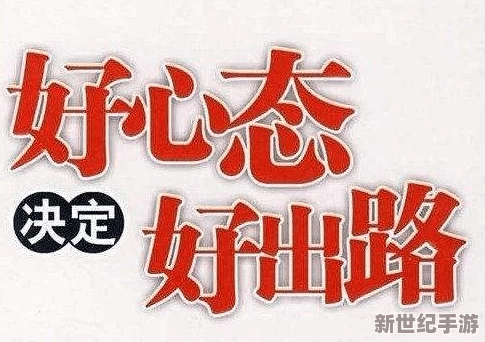 好心态

决定

好出路

新世纪手游